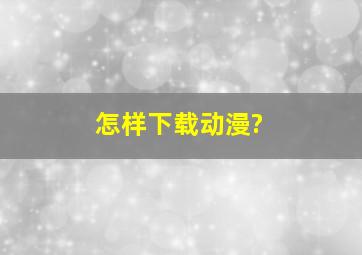 怎样下载动漫?